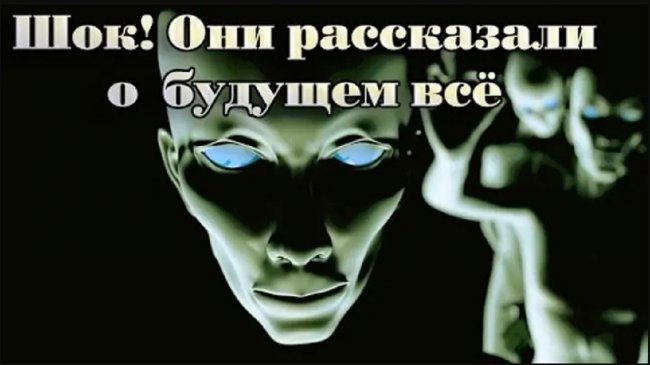 Шок! Они рассказали о будущем всё